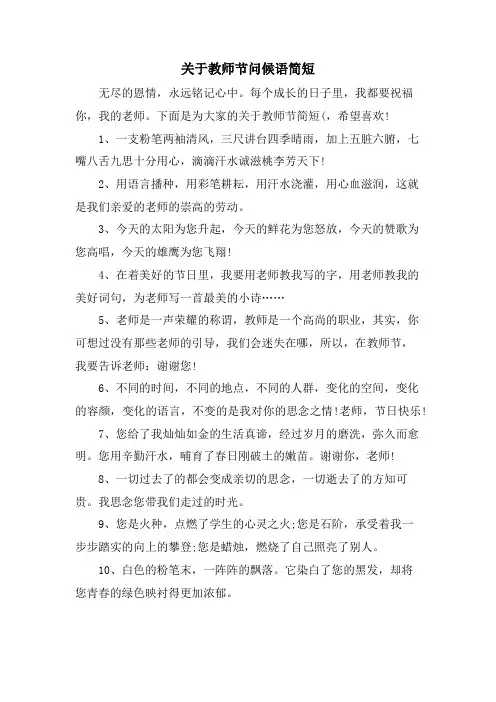 关于教师节问候语简短

无尽的恩情，永远铭记心中。每个成长的日子里，我都要祝福你，我的老师。下面是为大家的关于教师节简短(，希望喜欢！

1、一支粉笔两袖清风，三尺讲台四季晴雨，加上五脏六腑，七嘴八舌九思十分用心，滴滴汗水诚滋桃李芳天下！

2、用语言播种，用彩笔耕耘，用汗水浇灌，用心血滋润，这就是我们亲爱的老师的崇高的劳动。

3、今天的太阳为您升起，今天的鲜花为您怒放，今天的赞歌为您高唱，今天的雄鹰为您飞翔！

4、在着美好的节日里，我要用老师教我写的字，用老师教我的美好词句，为老师写一首最美的小诗……

5、老师是一声荣耀的称谓，教师是一个高尚的职业，其实，你可想过没有那些老师的引导，我们会迷失在哪，所以，在教师节，我要告诉老师：谢谢您！

6、不同的时间，不同的地点，不同的人群，变化的空间，变化的容颜，变化的语言，不变的是我对你的思念之情！老师，节日快乐！

7、您给了我灿灿如金的生活真谛，经过岁月的磨洗，弥久而愈明。您用辛勤汗水，哺育了春日刚破土的嫩苗。谢谢你，老师！

8、一切过去了的都会变成亲切的思念，一切逝去了的方知可贵。我思念您带我们走过的时光。

9、您是火种，点燃了学生的心灵之火;您是石阶，承受着我一步步踏实的向上的攀登;您是蜡烛，燃烧了自己照亮了别人。

10、白色的粉笔末，一阵阵的飘落。它染白了您的黑发，却将您青春的绿色映衬得更加浓郁。